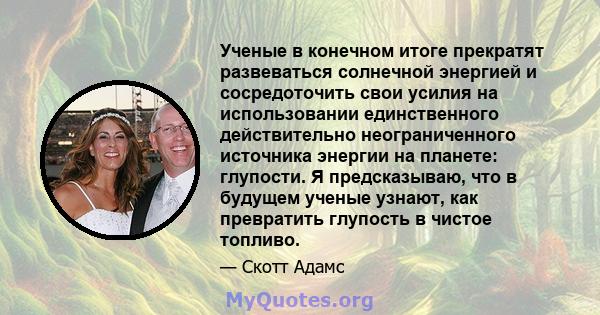 Ученые в конечном итоге прекратят развеваться солнечной энергией и сосредоточить свои усилия на использовании единственного действительно неограниченного источника энергии на планете: глупости. Я предсказываю, что в будущем ученые узнают, как превратить глупость в чистое топливо.

— Скотт Адамс

MyQuotes.org